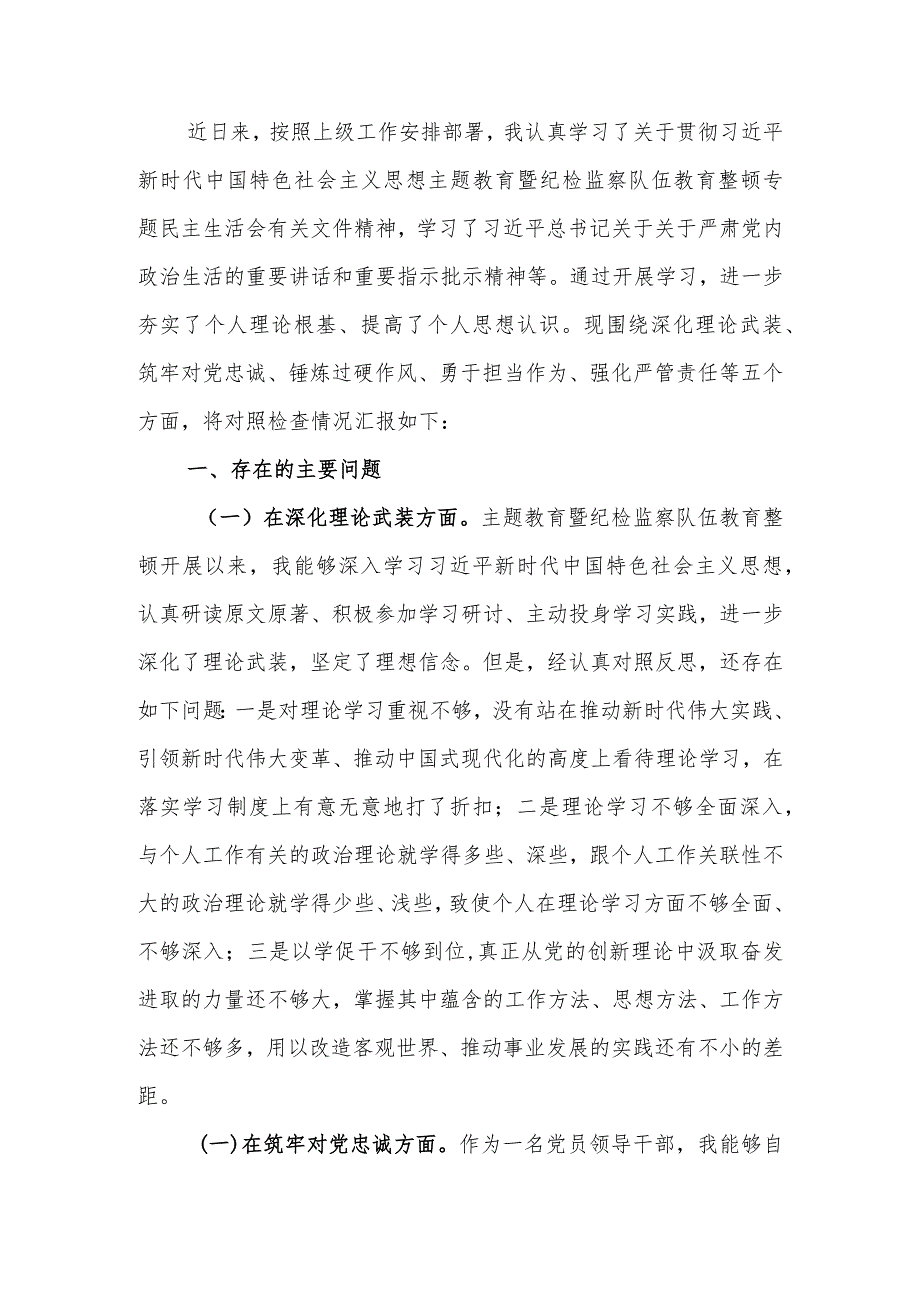 近日来，按照上级工作安排部署，我认真学习了关于贯彻习近平新时代中国特色社会主义思想主题教育暨纪检监察队伍教育整顿专题民主生活会有关文件精神，学习了习近平总书记关于关于严肃党内政治生活的重要讲话和重要指示批示精神等。通过开展学习，进一步夯实了个人理论根基、提高了个人思想认识。现围绕深化理论武装、筑牢对党忠诚、锤炼过硬作风、勇于担当作为、强化严管责任等五个方面，将对照检查情况汇报如下：

一、存在的主要问题

（一）在深化理论武装方面。主题教育暨纪检监察队伍教育整顿开展以来，我能够深入学习习近平新时代中国特色社会主义思想，认真研读原文原著、积极参加学习研讨、主动投身学习实践，进一步深化了理论武装，坚定了理想信念。但是，经认真对照反思，还存在如下问题：一是对理论学习重视不够，没有站在推动新时代伟大实践、引领新时代伟大变革、推动中国式现代化的高度上看待理论学习，在落实学习制度上有意无意地打了折扣；二是理论学习不够全面深入，与个人工作有关的政治理论就学得多些、深些，跟个人工作关联性不大的政治理论就学得少些、浅些，致使个人在理论学习方面不够全面、不够深入；三是以学促干不够到位，真正从党的创新理论中汲取奋发进取的力量还不够大，掌握其中蕴含的工作方法、思想方法、工作方法还不够多，用以改造客观世界、推动事业发展的实践还有不小的差距。

(一)在筑牢对党忠诚方面。作为一名党员领导干部，我能够自